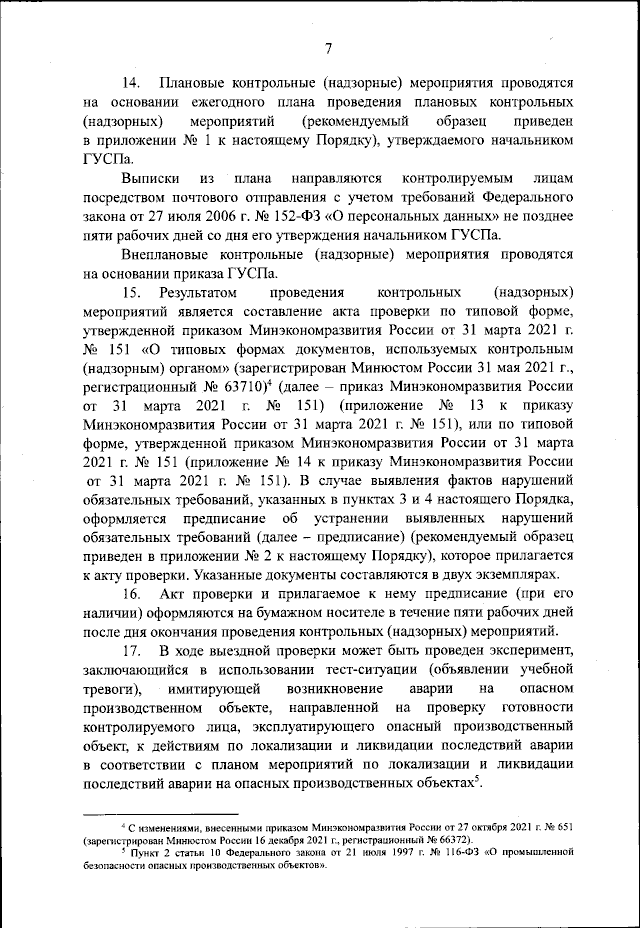 7

14. Плановые контрольные (надзорные) мероприятия проводятся на основании ежегодного плана проведения плановых контрольных (надзорных) мероприятий (рекомендуемый образец приведен в приложении № 1 к настоящему Порядку), утверждаемого начальником ГУСПа.

Выписки из плана направляются контролируемым лицам посредством почтового отправления с учетом требований Федерального закона от 27 июля 2006 г. № 152-ФЗ «О персональных данных» не позднее пяти рабочих дней со дня его утверждения начальником ГУСПа.

Внеплановые контрольные (надзорные) мероприятия проводятся на основании приказа ГУСПа.

15. Результатом проведения контрольных (надзорных) мероприятий является составление акта проверки по типовой форме, утвержденной приказом Минэкономразвития России от 31 марта 2021 г. № 151 «О типовых формах документов, используемых контрольным (надзорным) органом» (зарегистрирован Минюстом России 31 мая 2021 г., регистрационный № 63710)$^4$ (далее – приказ Минэкономразвития России от 31 марта 2021 г. № 151) (приложение № 13 к приказу Минэкономразвития России от 31 марта 2021 г. № 151), или по типовой форме, утвержденной приказом Минэкономразвития России от 31 марта 2021 г. № 151 (приложение № 14 к приказу Минэкономразвития России от 31 марта 2021 г. № 151). В случае выявления фактов нарушений обязательных требований, указанных в пунктах 3 и 4 настоящего Порядка, оформляется предписание об устранении выявленных нарушений обязательных требований (далее – предписание) (рекомендуемый образец приведен в приложении № 2 к настоящему Порядку), которое прилагается к акту проверки. Указанные документы составляются в двух экземплярах.

16. Акт проверки и прилагаемое к нему предписание (при его наличии) оформляются на бумажном носителе в течение пяти рабочих дней после дня окончания проведения контрольных (надзорных) мероприятий.

17. В ходе выездной проверки может быть проведен эксперимент, заключающийся в использовании тест-ситуации (объявлении учебной тревоги), имитирующей возникновение аварии на опасном производственном объекте, направленной на проверку готовности контролируемого лица, эксплуатирующего опасный производственный объект, к действиям по локализации и ликвидации последствий аварии в соответствии с планом мероприятий по локализации и ликвидации последствий аварии на опасных производственных объектах$^5$.

$^4$ С изменениями, внесенными приказом Минэкономразвития России от 27 октября 2021 г. № 651 (зарегистрирован Минюстом России 16 декабря 2021 г., регистрационный № 66372).

$^5$ Пункт 2 статьи 10 Федерального закона от 21 июля 1997 г. № 116-ФЗ «О промышленной безопасности опасных производственных объектов».